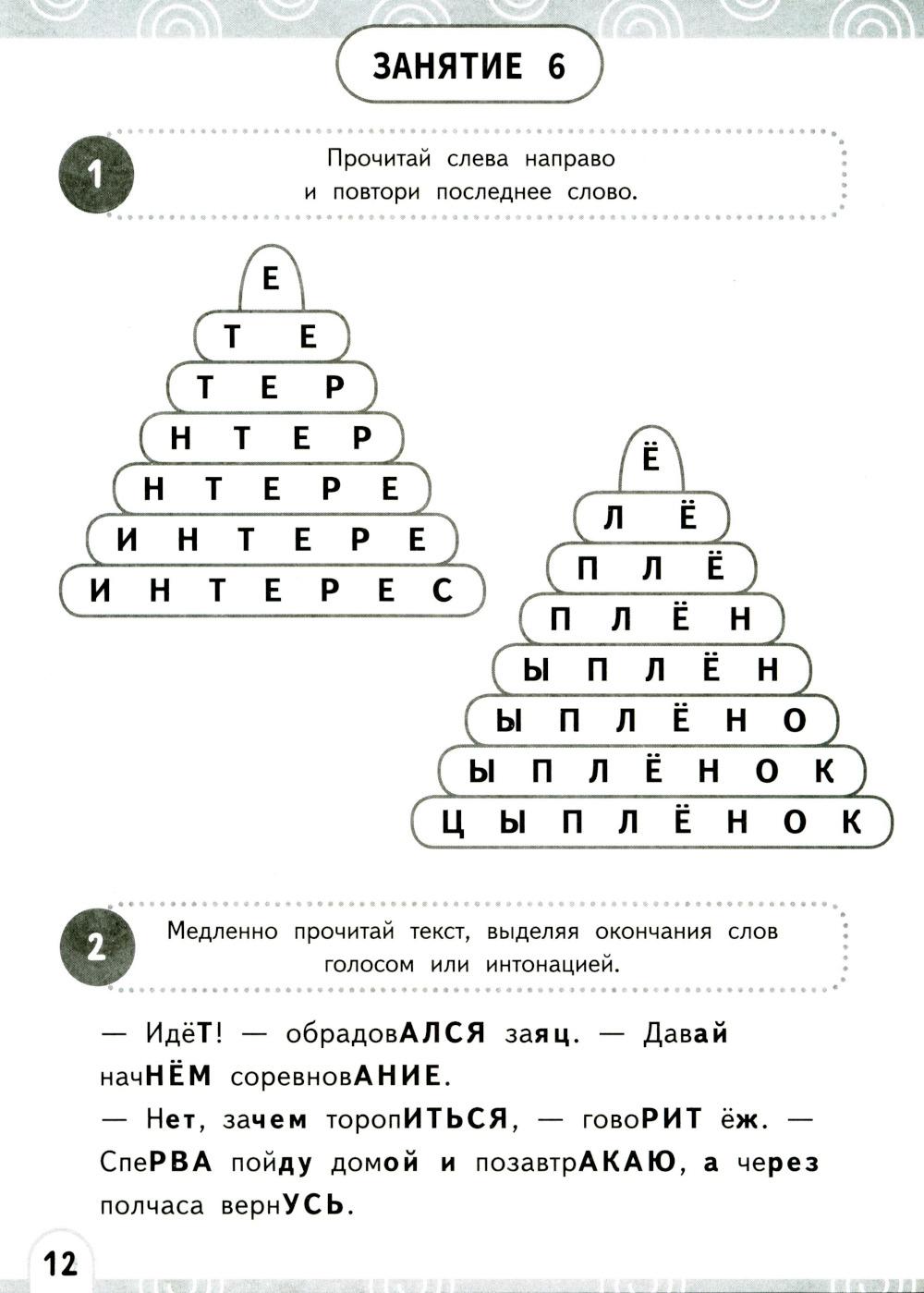 ЗАНЯТИЕ 6

1

Прочитай слева направо и повтори последнее слово.

Е
Т Е
Т Е Р
Н Т Е Р
Н Т Е Р Е
И Н Т Е Р Е
И Н Т Е Р Е С

Ё
Л Ё
П Л Ё
П Л Ё Н
Ы П Л Ё Н
Ы П Л Ё Н О
Ы П Л Ё Н О К
Ц Ы П Л Ё Н О К

2

Медленно прочитай текст, выделяя окончания слов голосом или интонацией.

— ИдёТ! — обрадовАЛСЯ заяц. — Давай начНЁМ соревновАНИЕ.
— Нет, зачем торопИТЬСЯ, — говоРИТ ёж. — СпеРВА пойду домой и позавтрАКАЮ, а через полчаса вернУСЬ.

12